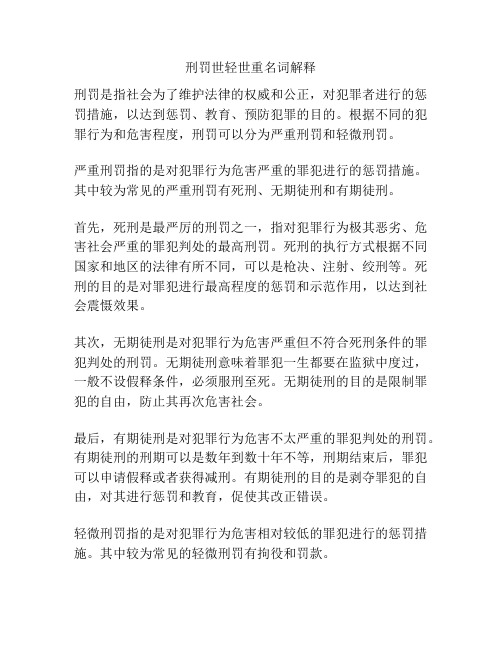 刑罚世轻世重名词解释

刑罚是指社会为了维护法律的权威和公正，对犯罪者进行的惩罚措施，以达到惩罚、教育、预防犯罪的目的。根据不同的犯罪行为和危害程度，刑罚可以分为严重刑罚和轻微刑罚。

严重刑罚指的是对犯罪行为危害严重的罪犯进行的惩罚措施。其中较为常见的严重刑罚有死刑、无期徒刑和有期徒刑。

首先，死刑是最严厉的刑罚之一，指对犯罪行为极其恶劣、危害社会严重的罪犯判处的最高刑罚。死刑的执行方式根据不同国家和地区的法律有所不同，可以是枪决、注射、绞刑等。死刑的目的是对罪犯进行最高程度的惩罚和示范作用，以达到社会震慑效果。

其次，无期徒刑是对犯罪行为危害严重但不符合死刑条件的罪犯判处的刑罚。无期徒刑意味着罪犯一生都要在监狱中度过，一般不设假释条件，必须服刑至死。无期徒刑的目的是限制罪犯的自由，防止其再次危害社会。

最后，有期徒刑是对犯罪行为危害不太严重的罪犯判处的刑罚。有期徒刑的刑期可以是数年到数十年不等，刑期结束后，罪犯可以申请假释或者获得减刑。有期徒刑的目的是剥夺罪犯的自由，对其进行惩罚和教育，促使其改正错误。

轻微刑罚指的是对犯罪行为危害相对较低的罪犯进行的惩罚措施。其中较为常见的轻微刑罚有拘役和罚款。